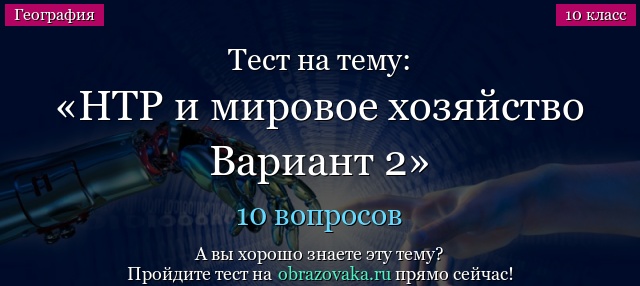 География

10 класс

Тест на тему:
«НТР и мировое хозяйство Вариант 2»

10 вопросов

А вы хорошо знаете эту тему?
Пройдите тест на obrazovaka.ru прямо сейчас!